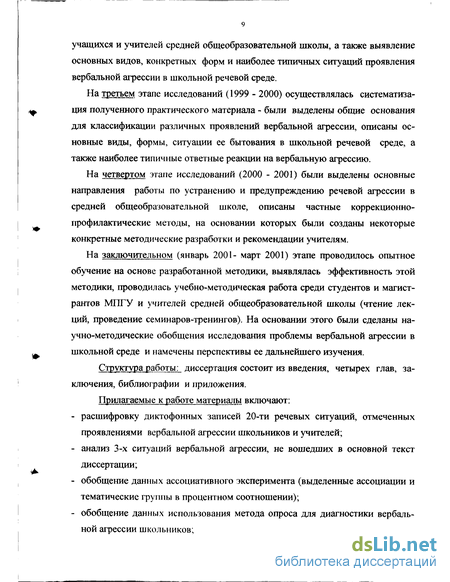 9

учащихся и учителей средней общеобразовательной школы, а также выявление основных видов, конкретных форм и наиболее типичных ситуаций проявления вербальной агрессии в школьной речевой среде.

На третьем этапе исследований (1999 - 2000) осуществлялась систематизация полученного практического материала - были выделены общие основания для классификации различных проявлений вербальной агрессии, описаны основные виды, формы, ситуации ее бытования в школьной речевой среде, а также наиболее типичные ответные реакции на вербальную агрессию.

На четвертом этапе исследований (2000 - 2001) были выделены основные направления работы по устранению и предупреждению речевой агрессии в средней общеобразовательной школе, описаны частные коррекционно-профилактические методы, на основании которых были созданы некоторые конкретные методические разработки и рекомендации учителям.

На заключительном (январь 2001- март 2001) этапе проводилось опытное обучение на основе разработанной методики, выявлялась эффективность этой методики, проводилась учебно-методическая работа среди студентов и магистрантов МПГУ и учителей средней общеобразовательной школы (чтение лекций, проведение семинаров-тренингов). На основании этого были сделаны научно-методические обобщения исследования проблемы вербальной агрессии в школьной среде и намечены перспективы ее дальнейшего изучения.

Структура работы: диссертация состоит из введения, четырех глав, заключения, библиографии и приложения.

Прилагаемые к работе материалы включают:
- расшифровку диктофонных записей 20-ти речевых ситуаций, отмеченных проявлениями вербальной агрессии школьников и учителей;
- анализ 3-х ситуаций вербальной агрессии, не вошедших в основной текст диссертации;
- обобщение данных ассоциативного эксперимента (выделенные ассоциации и тематические группы в процентном соотношении);
- обобщение данных использования метода опроса для диагностики вербальной агрессии школьников;

dsLib.net
библиотека диссертаций